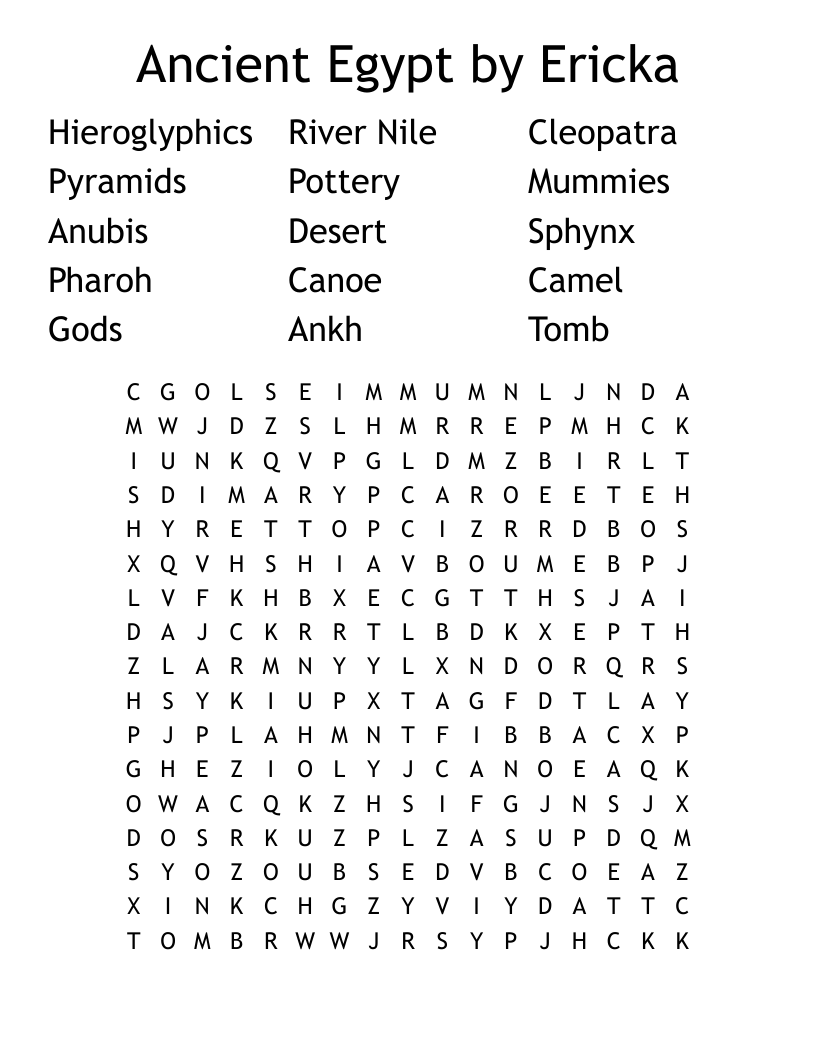 Ancient Egypt by Ericka

Hieroglyphics
Pyramids
Anubis
Pharoh
Gods

River Nile
Pottery
Desert
Canoe
Ankh

Cleopatra
Mummies
Sphynx
Camel
Tomb

C G O L S E I M M U M N L J N D A
M W J D Z S L H M R R E P M H C K
I U N K Q V P G L D M Z B I R L T
S D I M A R Y P C A R O E E T E H
H Y R E T T O P C I Z R R D B O S
X Q V H S H I A V B O U M E B P J
L V F K H B X E C G T T H S J A I
D A J C K R R T L B D K X E P T H
Z L A R M N Y Y L X N D O R Q R S
H S Y K I U P X T A G F D T L A Y
P J P L A H M N T F I B B A C X P
G H E Z I O L Y J C A N O E A Q K
O W A C Q K Z H S I F G J N S J X
D O S R K U Z P L Z A S U P D Q M
S Y O Z O U B S E D V B C O E A Z
X I N K C H G Z Y V I Y D A T T C
T O M B R W W J R S Y P J H C K K